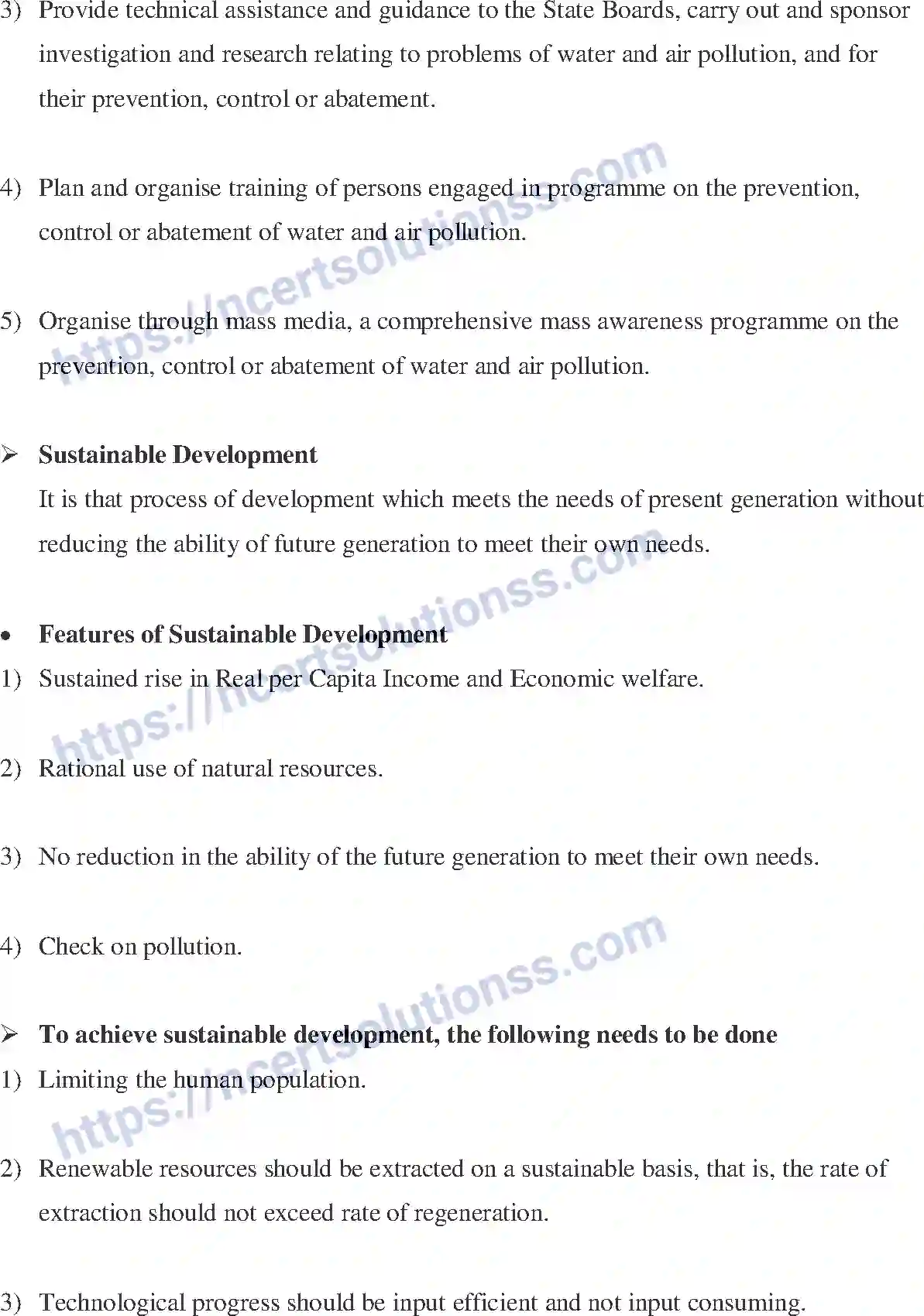 3) Provide technical assistance and guidance to the State Boards, carry out and sponsor investigation and research relating to problems of water and air pollution, and for their prevention, control or abatement.

4) Plan and organise training of persons engaged in programme on the prevention, control or abatement of water and air pollution.

5) Organise through mass media, a comprehensive mass awareness programme on the prevention, control or abatement of water and air pollution.

➢ Sustainable Development

It is that process of development which meets the needs of present generation without reducing the ability of future generation to meet their own needs.

• Features of Sustainable Development

1) Sustained rise in Real per Capita Income and Economic welfare.

2) Rational use of natural resources.

3) No reduction in the ability of the future generation to meet their own needs.

4) Check on pollution.

➢ To achieve sustainable development, the following needs to be done

1) Limiting the human population.

2) Renewable resources should be extracted on a sustainable basis, that is, the rate of extraction should not exceed rate of regeneration.

3) Technological progress should be input efficient and not input consuming.

https://ncertsolutionss.com
https://ncertsolutionss.com
https://ncertsolutionss.com